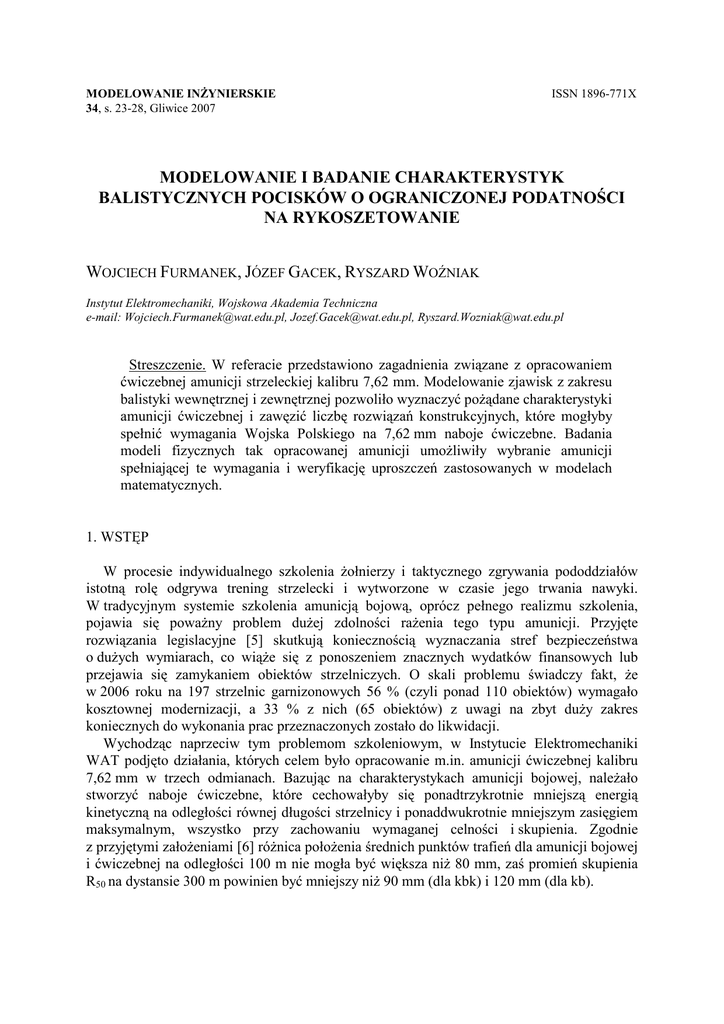 MODELOWANIE INŻYNIERSKIE
34, s. 23-28, Gliwice 2007

ISSN 1896-771X

MODELOWANIE I BADANIE CHARAKTERYSTYK BALISTYCZNYCH POCISKÓW O OGRANICZONEJ PODATNOŚCI NA RYKOSZETOWANIE

WOJCIECH FURMANEK, JÓZEF GACEK, RYSZARD WOŹNIAK

Instytut Elektromechaniki, Wojskowa Akademia Techniczna
e-mail: Wojciech.Furmanek@wat.edu.pl, Jozef.Gacek@wat.edu.pl, Ryszard.Wozniak@wat.edu.pl

Streszczenie. W referacie przedstawiono zagadnienia związane z opracowaniem ćwiczebnej amunicji strzeleckiej kalibru 7,62 mm. Modelowanie zjawisk z zakresu balistyki wewnętrznej i zewnętrznej pozwoliło wyznaczyć pożądane charakterystyki amunicji ćwiczebnej i zawęzić liczbę rozwiązań konstrukcyjnych, które mogłyby spełnić wymagania Wojska Polskiego na 7,62 mm naboje ćwiczebne. Badania modeli fizycznych tak opracowanej amunicji umożliwiły wybranie amunicji spełniającej te wymagania i weryfikację uproszczeń zastosowanych w modelach matematycznych.

1. WSTĘP

W procesie indywidualnego szkolenia żołnierzy i taktycznego zgrywania pododdziałów istotną rolę odgrywa trening strzelecki i wytworzone w czasie jego trwania nawyki. W tradycyjnym systemie szkolenia amunicją bojową, oprócz pełnego realizmu szkolenia, pojawia się poważny problem dużej zdolności rażenia tego typu amunicji. Przyjęte rozwiązania legislacyjne [5] skutkują koniecznością wyznaczania stref bezpieczeństwa o dużych wymiarach, co wiąże się z ponoszeniem znacznych wydatków finansowych lub przejawia się zamykaniem obiektów strzelniczych. O skali problemu świadczy fakt, że w 2006 roku na 197 strzelnic garnizonowych 56 % (czyli ponad 110 obiektów) wymagało kosztownej modernizacji, a 33 % z nich (65 obiektów) z uwagi na zbyt duży zakres koniecznych do wykonania prac przeznaczonych zostało do likwidacji.

Wychodząc naprzeciw tym problemom szkoleniowym, w Instytucie Elektromechaniki WAT podjęto działania, których celem było opracowanie m.in. amunicji ćwiczebnej kalibru 7,62 mm w trzech odmianach. Bazując na charakterystykach amunicji bojowej, należało stworzyć naboje ćwiczebne, które cechowałyby się ponadtrzykrotnie mniejszą energią kinetyczną na odległości równej długości strzelnicy i ponaddwukrotnie mniejszym zasięgiem maksymalnym, wszystko przy zachowaniu wymaganej celności i skupienia. Zgodnie z przyjętymi założeniami [6] różnica położenia średnich punktów trafień dla amunicji bojowej i ćwiczebnej na odległości 100 m nie mogła być większa niż 80 mm, zaś promień skupienia $R_{50}$ na dystansie 300 m powinien być mniejszy niż 90 mm (dla kbk) i 120 mm (dla kb).